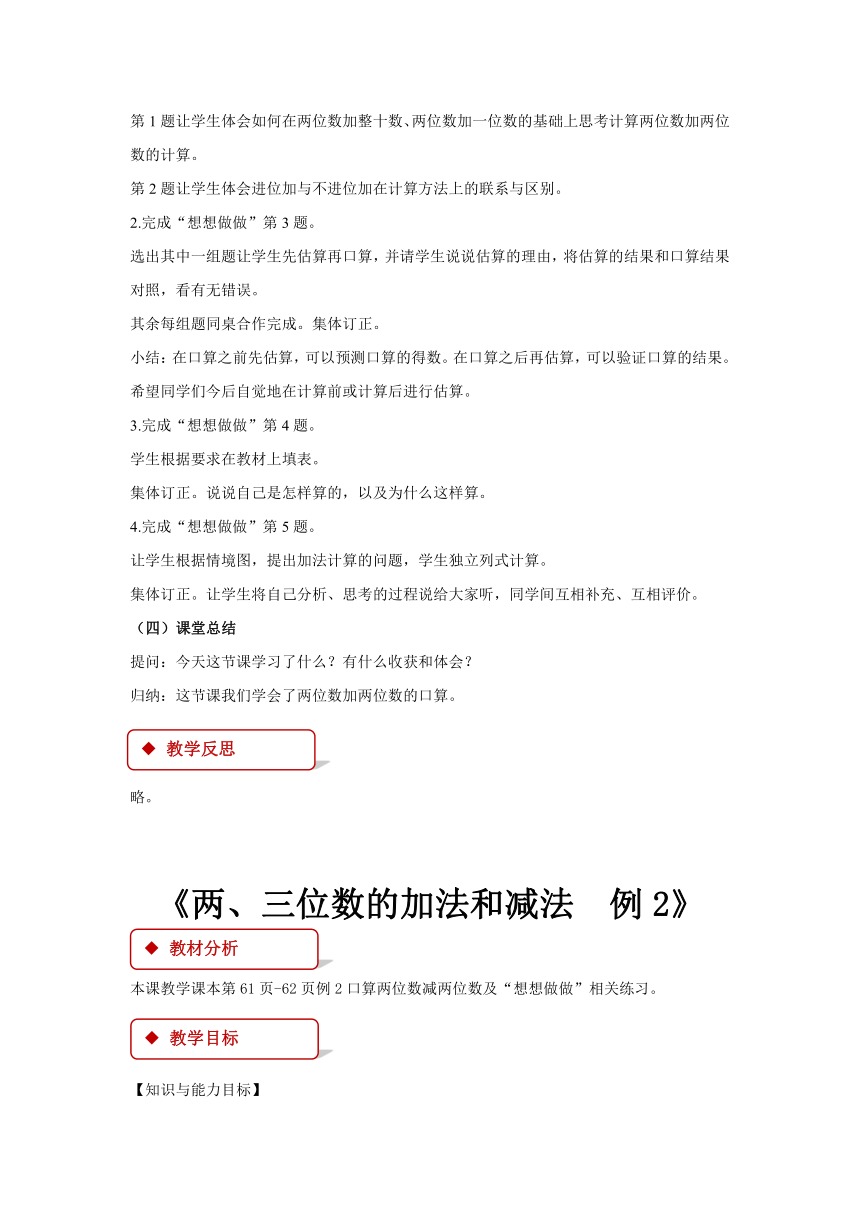 第 1 题让学生体会如何在两位数加整十数、两位数加一位数的基础上思考计算两位数加两位数的计算。

第 2 题让学生体会进位加与不进位加在计算方法上的联系与区别。

2.完成“想想做做”第 3 题。

选出其中一组题让学生先估算再口算，并请学生说说估算的理由，将估算的结果和口算结果对照，看有无错误。

其余每组题同桌合作完成。集体订正。

小结：在口算之前先估算，可以预测口算的得数。在口算之后再估算，可以验证口算的结果。希望同学们今后自觉地在计算前或计算后进行估算。

3.完成“想想做做”第 4 题。

学生根据要求在教材上填表。

集体订正。说说自己是怎样算的，以及为什么这样算。

4.完成“想想做做”第 5 题。

让学生根据情境图，提出加法计算的问题，学生独立列式计算。

集体订正。让学生将自己分析、思考的过程说给大家听，同学间互相补充、互相评价。

（四）课堂总结

提问：今天这节课学习了什么？有什么收获和体会？

归纳：这节课我们学会了两位数加两位数的口算。

◆ 教学反思

略。

《两、三位数的加法和减法　例 2》

◆ 教材分析

本课教学课本第 61 页-62 页例 2 口算两位数减两位数及“想想做做”相关练习。

◆ 教学目标

【知识与能力目标】